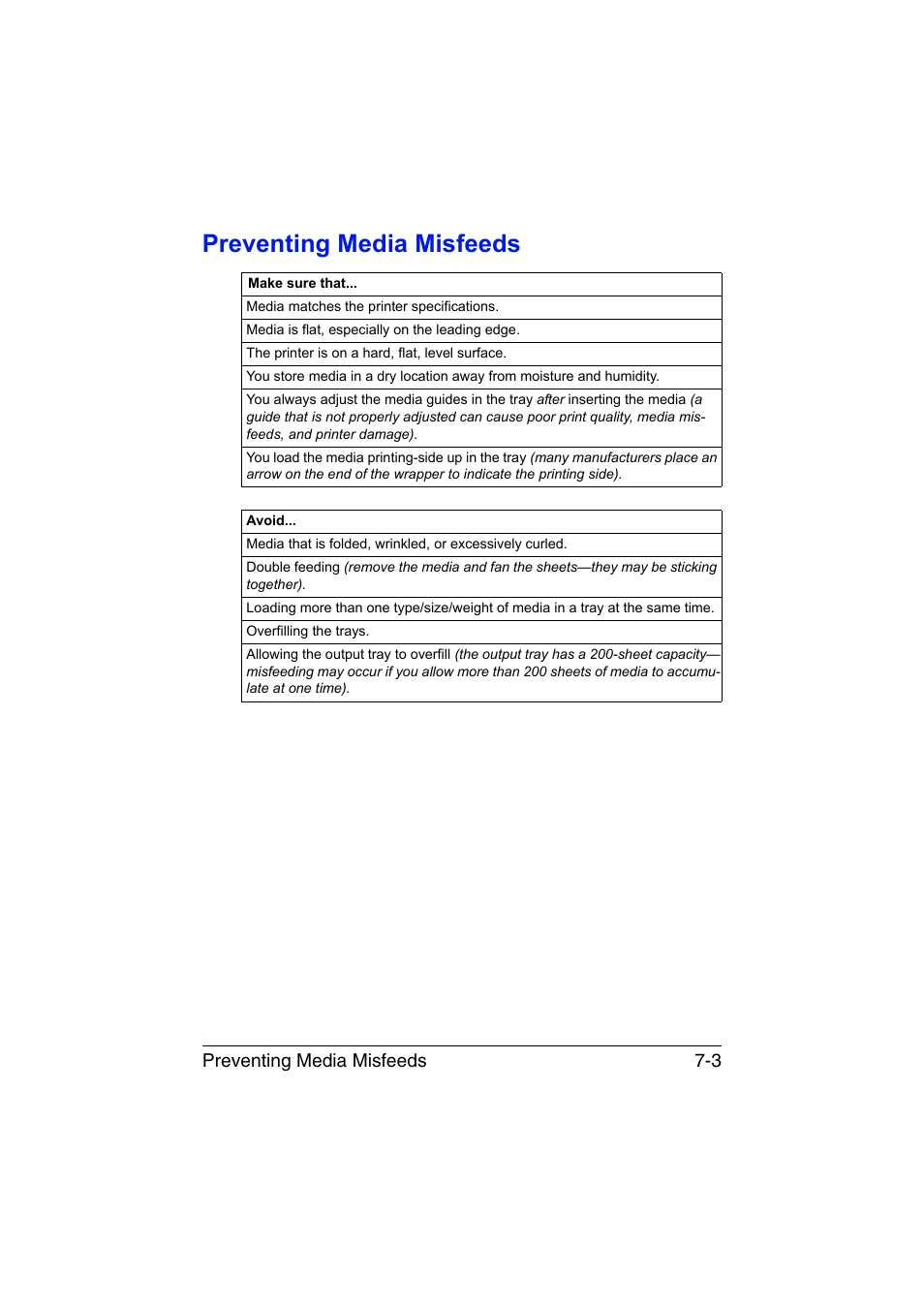 Preventing Media Misfeeds

| Make sure that... |
|---|
| Media matches the printer specifications. |
| Media is flat, especially on the leading edge. |
| The printer is on a hard, flat, level surface. |
| You store media in a dry location away from moisture and humidity. |
| You always adjust the media guides in the tray after inserting the media (a guide that is not properly adjusted can cause poor print quality, media misfeeds, and printer damage). |
| You load the media printing-side up in the tray (many manufacturers place an arrow on the end of the wrapper to indicate the printing side). |

| Avoid... |
|---|
| Media that is folded, wrinkled, or excessively curled. |
| Double feeding (remove the media and fan the sheets—they may be sticking together). |
| Loading more than one type/size/weight of media in a tray at the same time. |
| Overfilling the trays. |
| Allowing the output tray to overfill (the output tray has a 200-sheet capacity—misfeeding may occur if you allow more than 200 sheets of media to accumulate at one time). |

Preventing Media Misfeeds 7-3